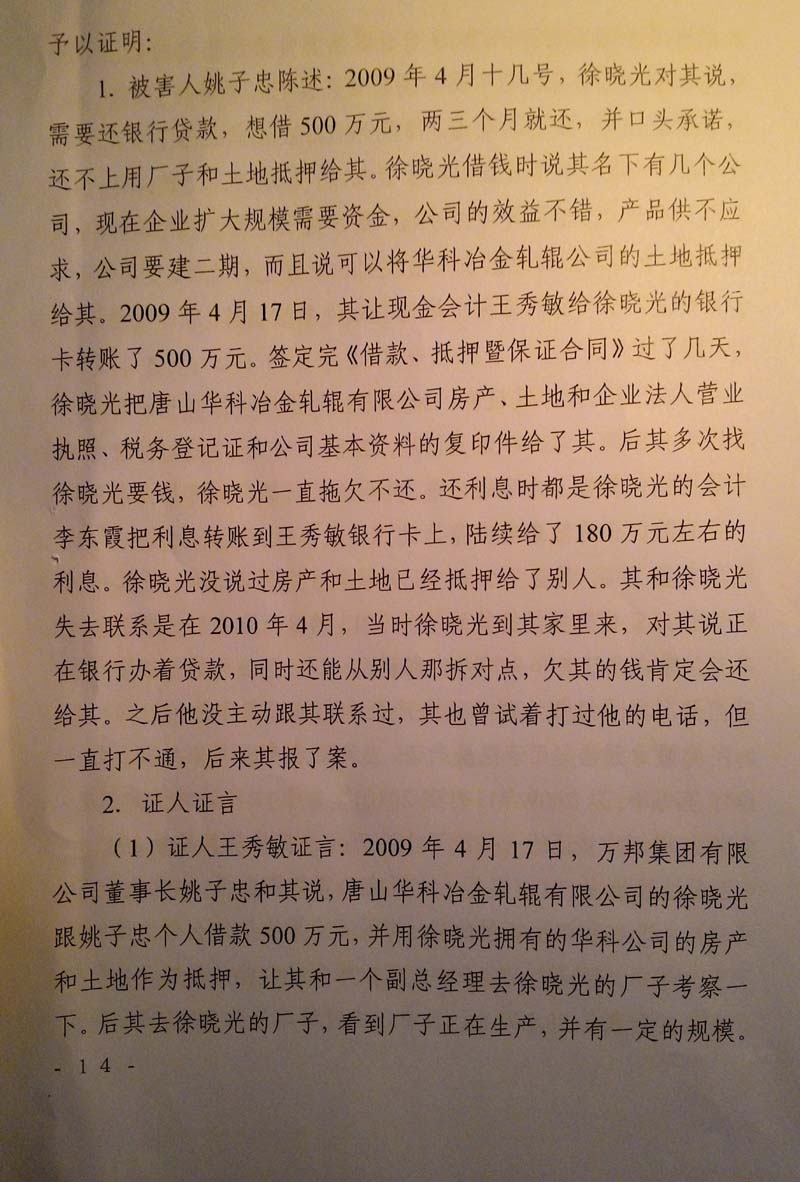 予以证明:

1.被害人姚子忠陈述:2009年4月十几号,徐晓光对其说,需要还银行贷款,想借500万元,两三个月就还,并口头承诺,还不上用厂子和土地抵押给其。徐晓光借钱时说其名下有几个公司,现在企业扩大规模需要资金,公司的效益不错,产品供不应求,公司要建二期,而且说可以将华科冶金轧辊公司的土地抵押给其。2009年4月17日,其让现金会计王秀敏给徐晓光的银行卡转账了500万元。签定完《借款、抵押暨保证合同》过了几天,徐晓光把唐山华科冶金轧辊有限公司房产、土地和企业法人营业执照、税务登记证和公司基本资料的复印件给了其。后其多次找徐晓光要钱,徐晓光一直拖欠不还。还利息时都是徐晓光的会计李东霞把利息转账到王秀敏银行卡上,陆续给了180万元左右的利息。徐晓光没说过房产和土地已经抵押给了别人。其和徐晓光失去联系是在2010年4月,当时徐晓光到其家里来,对其说正在银行办着贷款,同时还能从别人那拆对点,欠其的钱肯定会还给其。之后他没主动跟其联系过,其也曾试着打过他的电话,但一直打不通,后来其报了案。

2.证人证言

(1)证人王秀敏证言:2009年4月17日,万邦集团有限公司董事长姚子忠和其说,唐山华科冶金轧辊有限公司的徐晓光跟姚子忠个人借款500万元,并用徐晓光拥有的华科公司的房产和土地作为抵押,让其和一个副总经理去徐晓光的厂子考察一下。后其去徐晓光的厂子,看到厂子正在生产,并有一定的规模。

- 14 -